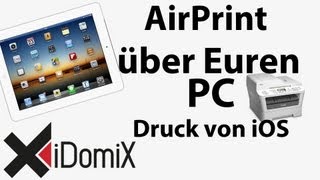 AirPrint
über Euren
PC
Druck von iOS

iDomiX